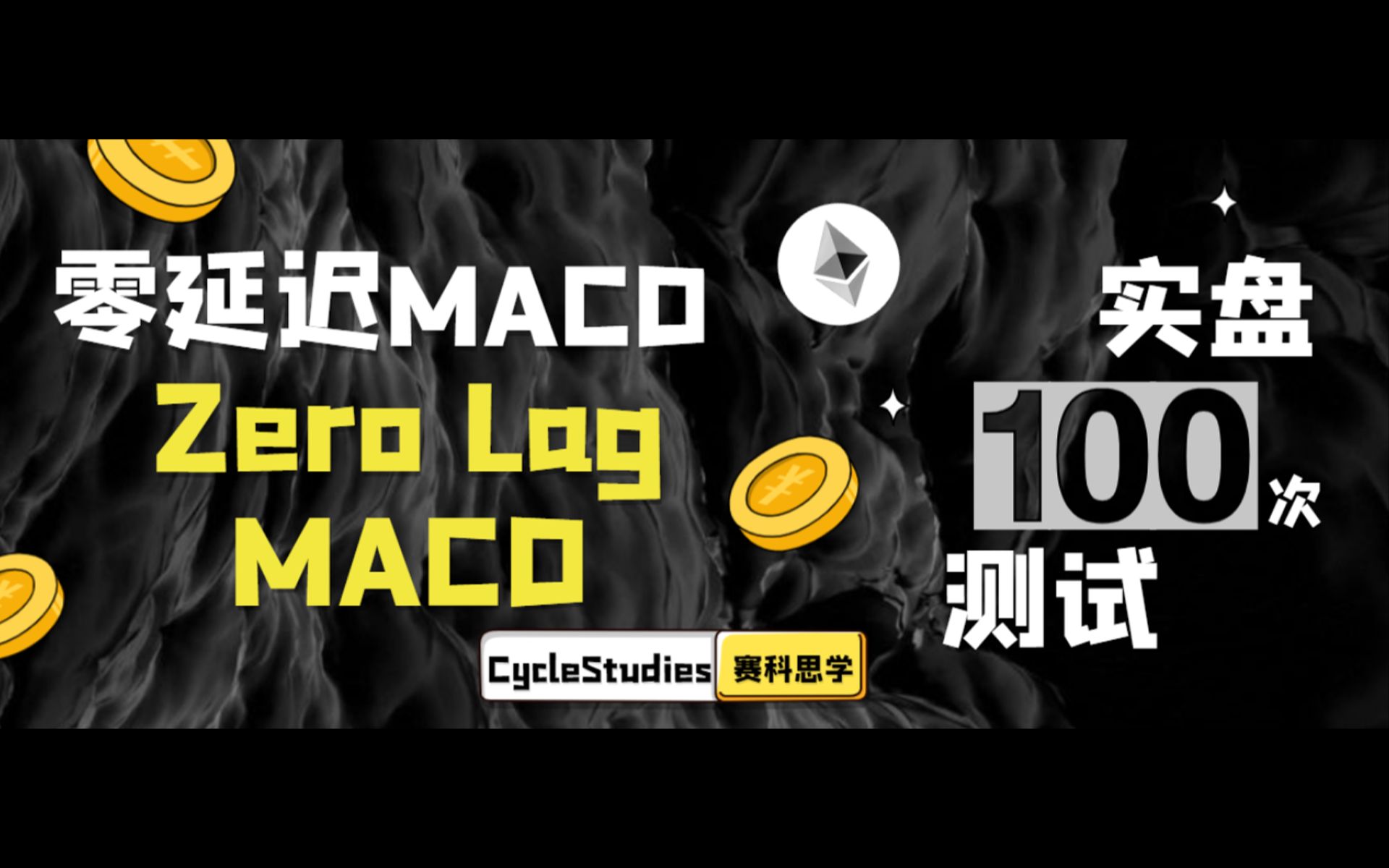 零延迟MACD

Zero Lag MACD

实盘

100次

测试

CycleStudies 赛科思学